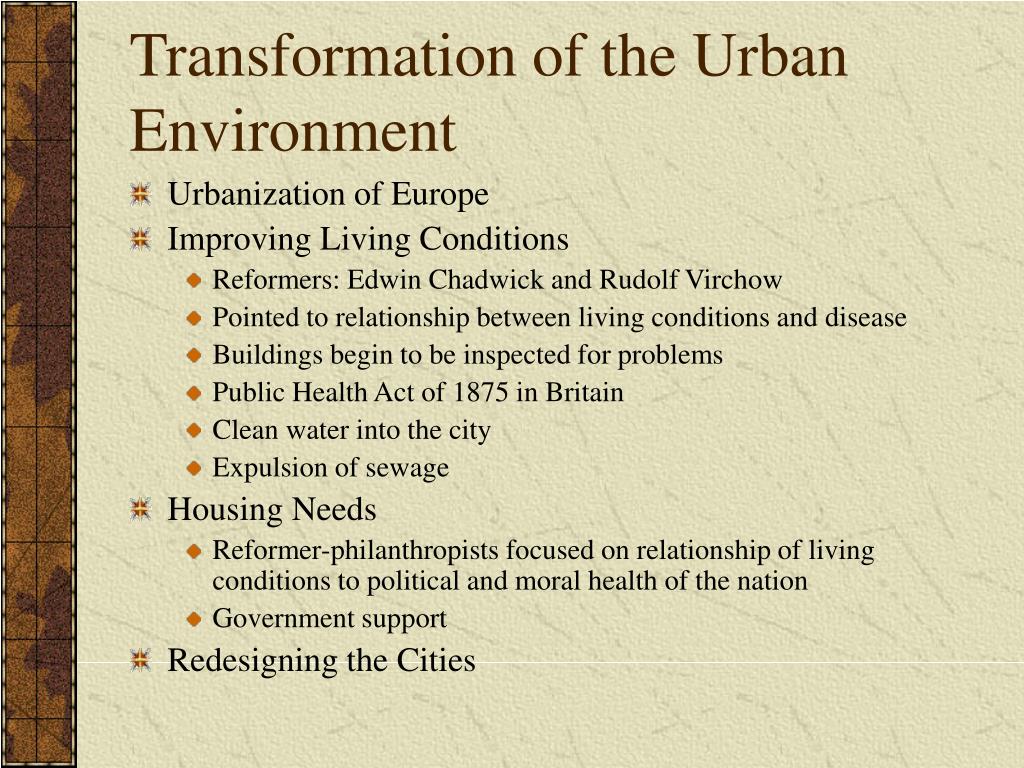 Transformation of the Urban Environment

Urbanization of Europe

Improving Living Conditions

Reformers: Edwin Chadwick and Rudolf Virchow

Pointed to relationship between living conditions and disease

Buildings begin to be inspected for problems

Public Health Act of 1875 in Britain

Clean water into the city

Expulsion of sewage

Housing Needs

Reformer-philanthropists focused on relationship of living conditions to political and moral health of the nation

Government support

Redesigning the Cities